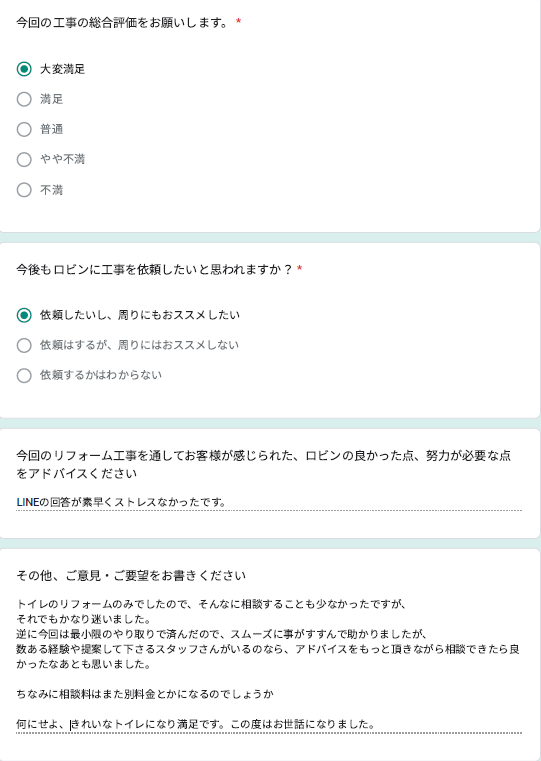 今回の工事の総合評価をお願いします。 *

大変満足

満足

普通

やや不満

不満

今後もロビンに工事を依頼したいと思われますか？ *

依頼したいし、周りにもおススメしたい

依頼はするが、周りにはおススメしない

依頼するかはわからない

今回のリフォーム工事を通してお客様が感じられた、ロビンの良かった点、努力が必要な点をアドバイスください

LINEの回答が素早くストレスなかったです。

その他、ご意見・ご要望をお書きください

トイレのリフォームのみでしたので、そんなに相談することも少なかったですが、
それでもかなり迷いました。
逆に今回は最小限のやり取りで済んだので、スムーズに事がすすんで助かりましたが、
数ある経験や提案して下さるスタッフさんがいるのなら、アドバイスをもっと頂きながら相談できたら良かったなあとも思いました。

ちなみに相談料はまた別料金とかになるのでしょうか

何にせよ、きれいなトイレになり満足です。この度はお世話になりました。